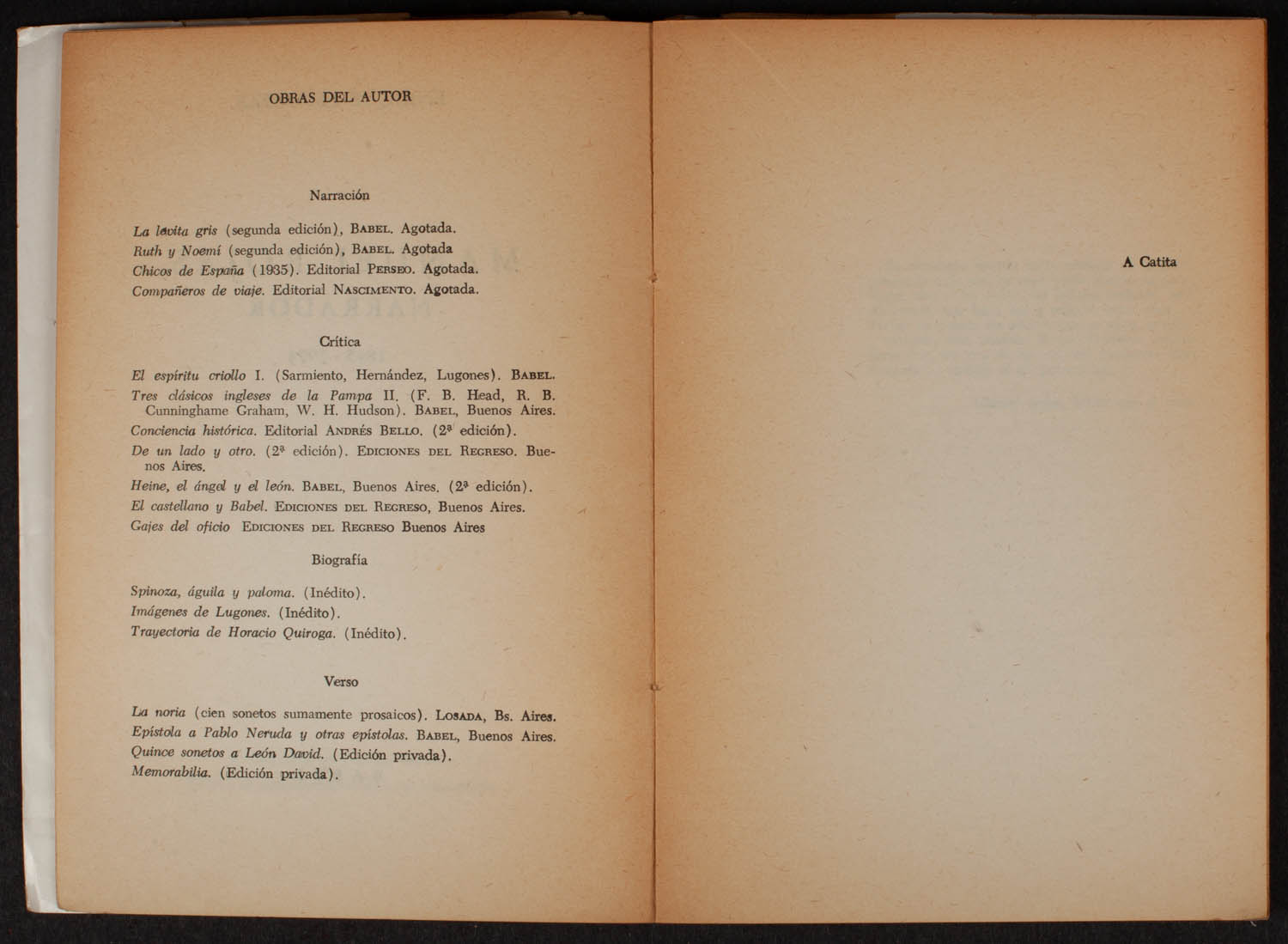 OBRAS DEL AUTOR

Narración

La levita gris (segunda edición), BABEL. Agotada.
Ruth y Noemí (segunda edición), BABEL. Agotada
Chicos de España (1935). Editorial PERSEO. Agotada.
Compañeros de viaje. Editorial NASCIMENTO. Agotada.

Crítica

El espíritu criollo I. (Sarmiento, Hernández, Lugones). BABEL.
Tres clásicos ingleses de la Pampa II. (F. B. Head, R. B. Cunninghame Graham, W. H. Hudson). BABEL, Buenos Aires.
Conciencia histórica. Editorial ANDRÉS BELLO. (2ª edición).
De un lado y otro. (2ª edición). EDICIONES DEL REGRESO. Buenos Aires.
Heine, el ángel y el león. BABEL, Buenos Aires. (2ª edición).
El castellano y Babel. EDICIONES DEL REGRESO, Buenos Aires.
Gajes del oficio EDICIONES DEL REGRESO Buenos Aires

Biografía

Spinoza, águila y paloma. (Inédito).
Imágenes de Lugones. (Inédito).
Trayectoria de Horacio Quiroga. (Inédito).

Verso

La noria (cien sonetos sumamente prosaicos). LOSADA, Bs. Aires.
Epístola a Pablo Neruda y otras epístolas. BABEL, Buenos Aires.
Quince sonetos a León David. (Edición privada).
Memorabilia. (Edición privada).

A Catita